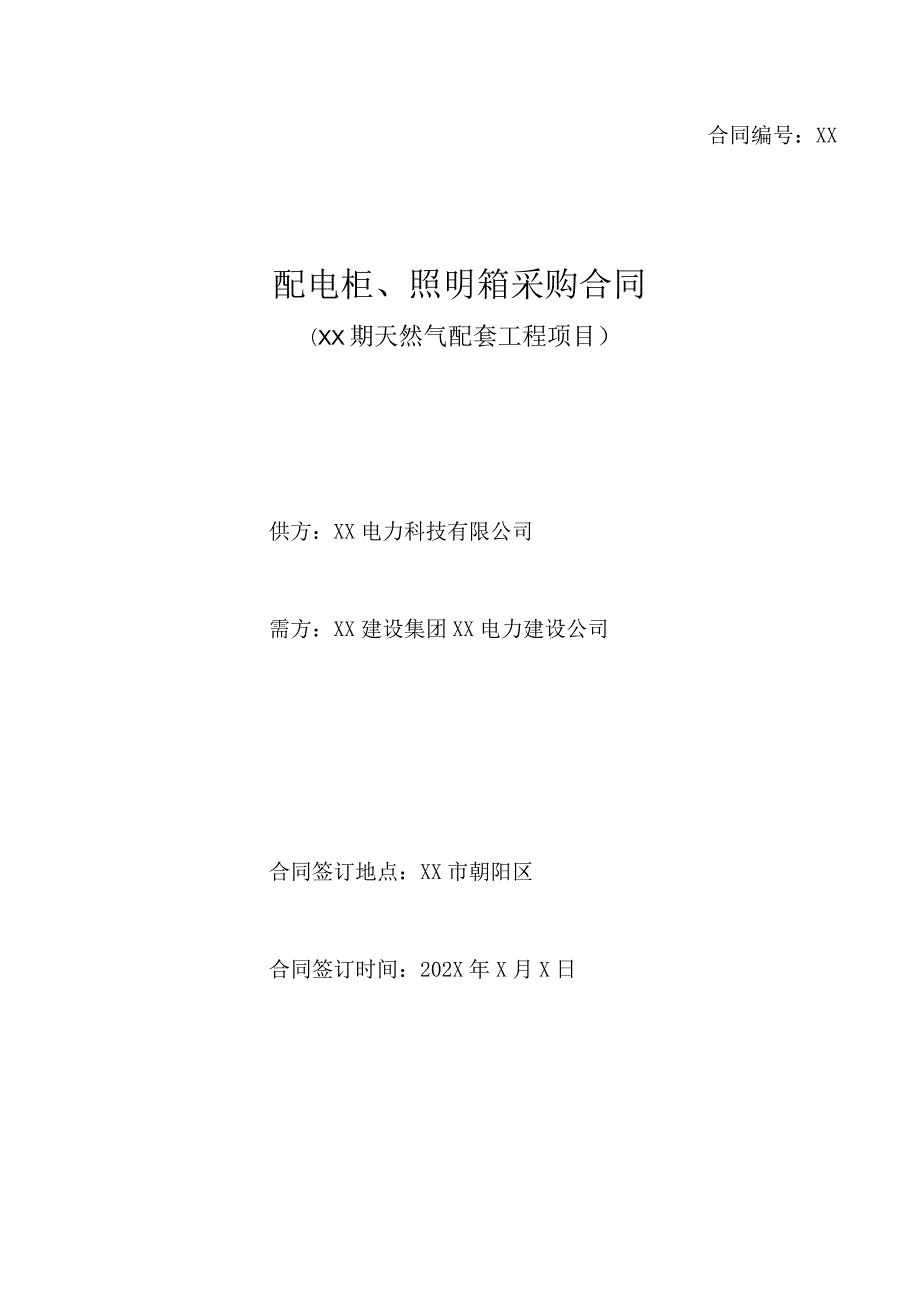 合同编号：XX

配电柜、照明箱采购合同

（XX期天然气配套工程项目）

供方：XX电力科技有限公司

需方：XX建设集团XX电力建设公司

合同签订地点：XX市朝阳区

合同签订时间：202X年X月X日